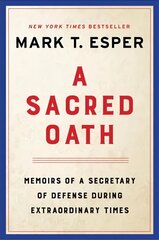 NEW YORK TIMES BESTSELLER

MARK T. ESPER

A SACRED OATH

MEMOIRS OF A SECRETARY OF DEFENSE DURING EXTRAORDINARY TIMES